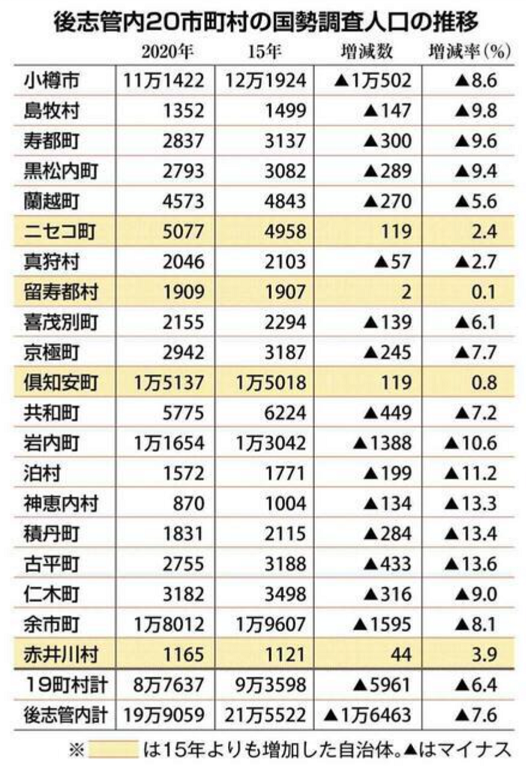 後志管内20市町村の国勢調査人口の推移

| | 2020年 | 15年 | 増減数 | 増減率(%) |
|---|---|---|---|---|
| 小樽市 | 11万1422 | 12万1924 | ▲1万502 | ▲8.6 |
| 島牧村 | 1352 | 1499 | ▲147 | ▲9.8 |
| 寿都町 | 2837 | 3137 | ▲300 | ▲9.6 |
| 黒松内町 | 2793 | 3082 | ▲289 | ▲9.4 |
| 蘭越町 | 4573 | 4843 | ▲270 | ▲5.6 |
| ニセコ町 | 5077 | 4958 | 119 | 2.4 |
| 真狩村 | 2046 | 2103 | ▲57 | ▲2.7 |
| 留寿都村 | 1909 | 1907 | 2 | 0.1 |
| 喜茂別町 | 2155 | 2294 | ▲139 | ▲6.1 |
| 京極町 | 2942 | 3187 | ▲245 | ▲7.7 |
| 倶知安町 | 1万5137 | 1万5018 | 119 | 0.8 |
| 共和町 | 5775 | 6224 | ▲449 | ▲7.2 |
| 岩内町 | 1万1654 | 1万3042 | ▲1388 | ▲10.6 |
| 泊村 | 1572 | 1771 | ▲199 | ▲11.2 |
| 神恵内村 | 870 | 1004 | ▲134 | ▲13.3 |
| 積丹町 | 1831 | 2115 | ▲284 | ▲13.4 |
| 古平町 | 2755 | 3188 | ▲433 | ▲13.6 |
| 仁木町 | 3182 | 3498 | ▲316 | ▲9.0 |
| 余市町 | 1万8012 | 1万9607 | ▲1595 | ▲8.1 |
| 赤井川村 | 1165 | 1121 | 44 | 3.9 |
| 19町村計 | 8万7637 | 9万3598 | ▲5961 | ▲6.4 |
| 後志管内計 | 19万9059 | 21万5522 | ▲1万6463 | ▲7.6 |

※ は15年よりも増加した自治体。▲はマイナス